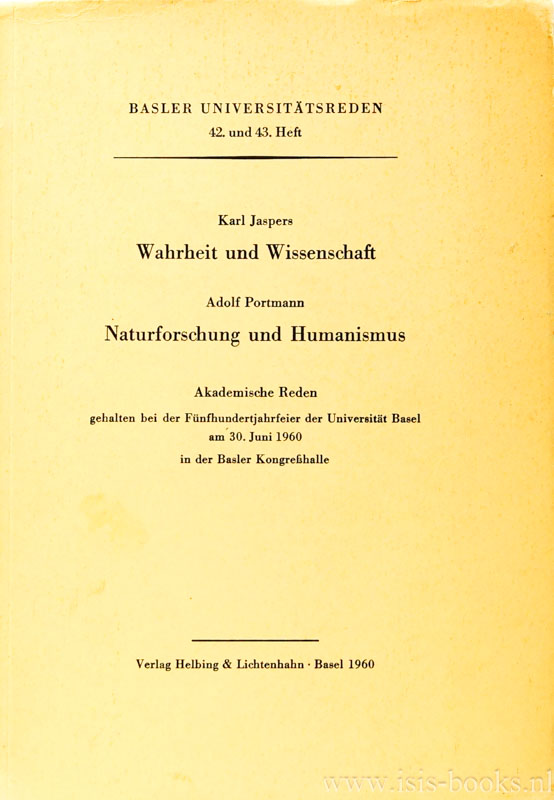 BASLER UNIVERSITÄTSREDEN
42. und 43. Heft

Karl Jaspers
Wahrheit und Wissenschaft

Adolf Portmann
Naturforschung und Humanismus

Akademische Reden
gehalten bei der Fünfhundertjahrfeier der Universität Basel
am 30. Juni 1960
in der Basler Kongreßhalle

Verlag Helbing & Lichtenhahn · Basel 1960

www.isis-books.nl